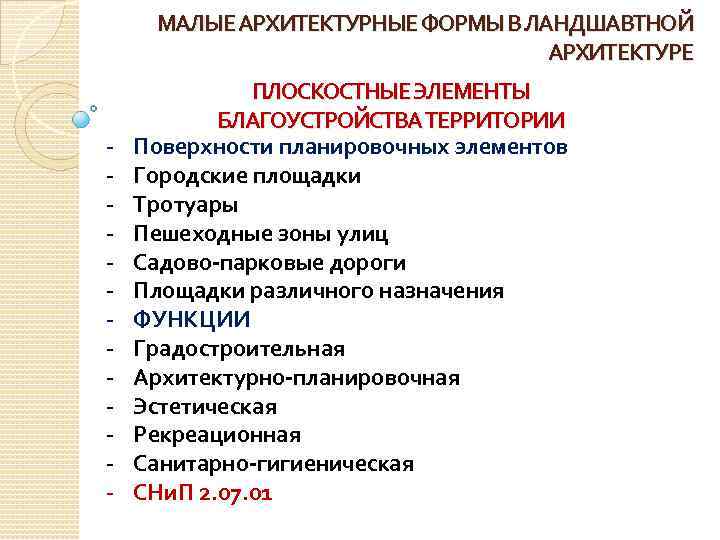 МАЛЫЕ АРХИТЕКТУРНЫЕ ФОРМЫ В ЛАНДШАВТНОЙ АРХИТЕКТУРЕ

ПЛОСКОСТНЫЕ ЭЛЕМЕНТЫ БЛАГОУСТРОЙСТВА ТЕРРИТОРИИ

- Поверхности планировочных элементов
- Городские площадки
- Тротуары
- Пешеходные зоны улиц
- Садово-парковые дороги
- Площадки различного назначения
- ФУНКЦИИ
- Градостроительная
- Архитектурно-планировочная
- Эстетическая
- Рекреационная
- Санитарно-гигиеническая
- СНиП 2.07.01